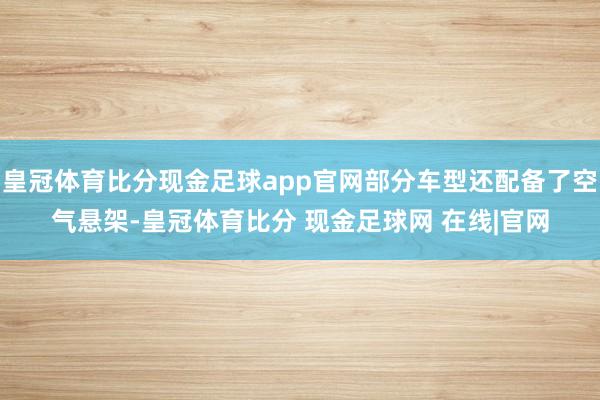 皇冠体育比分现金足球app官网部分车型还配备了空气悬架-皇冠体育比分 现金足球网 在线|官网